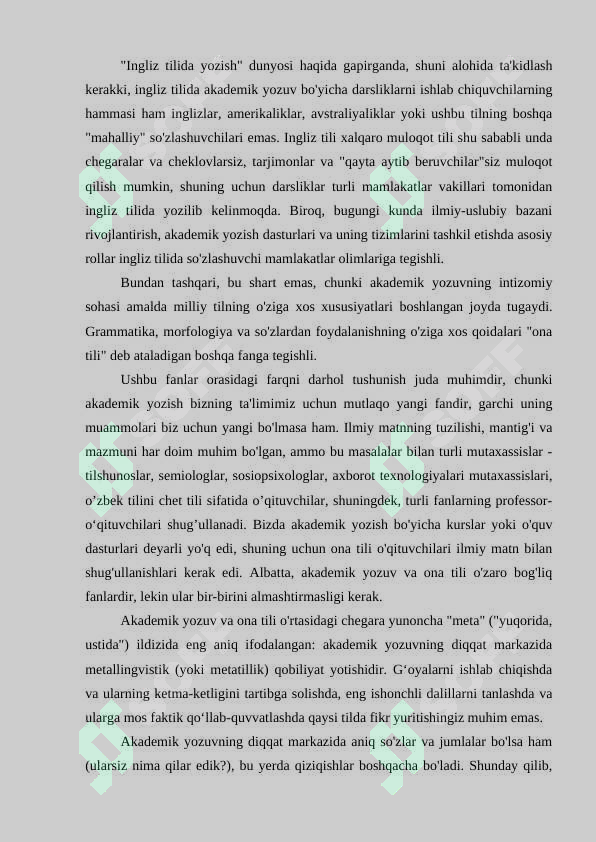 "Ingliz tilida yozish" dunyosi haqida gapirganda, shuni alohida ta'kidlash kerakki, ingliz tilida akademik yozuv bo'yicha darsliklarni ishlab chiquvchilarning hammasi ham inglizlar, amerikaliklar, avstraliyaliklar yoki ushbu tilning boshqa "mahalliy" so'zlashuvchilari emas. Ingliz tili xalqaro muloqot tili shu sababli unda chegaralar va cheklovlarsiz, tarjimonlar va "qayta aytib beruvchilar"siz muloqot qilish mumkin, shuning uchun darsliklar turli mamlakatlar vakillari tomonidan ingliz tilida yozilib kelinmoqda. Biroq, bugungi kunda ilmiy-uslubiy bazani rivojlantirish, akademik yozish dasturlari va uning tizimlarini tashkil etishda asosiy rollar ingliz tilida so'zlashuvchi mamlakatlar olimlariga tegishli.

Bundan tashqari, bu shart emas, chunki akademik yozuvning intizomiy sohasi amalda milliy tilning o'ziga xos xususiyatlari boshlangan joyda tugaydi. Grammatika, morfologiya va so'zlardan foydalanishning o'ziga xos qoidalari "ona tili" deb ataladigan boshqa fanga tegishli.

Ushbu fanlar orasidagi farqni darhol tushunish juda muhimdir, chunki akademik yozish bizning ta'limimiz uchun mutlaqo yangi fandir, garchi uning muammolari biz uchun yangi bo'lmasa ham. Ilmiy matnning tuzilishi, mantig'i va mazmuni har doim muhim bo'lgan, ammo bu masalalar bilan turli mutaxassislar - tilshunoslar, semiologlar, sosiopsixologlar, axborot texnologiyalari mutaxassislari, o’zbek tilini chet tili sifatida o’qituvchilar, shuningdek, turli fanlarning professor-o‘qituvchilari shug’ullanadi. Bizda akademik yozish bo'yicha kurslar yoki o'quv dasturlari deyarli yo'q edi, shuning uchun ona tili o'qituvchilari ilmiy matn bilan shug'ullanishlari kerak edi. Albatta, akademik yozuv va ona tili o'zaro bog'liq fanlardir, lekin ular bir-birini almashtirmasligi kerak.

Akademik yozuv va ona tili o'rtasidagi chegara yunoncha "meta" ("yuqorida, ustida") ildizida eng aniq ifodalangan: akademik yozuvning diqqat markazida metallingvistik (yoki metatillik) qobiliyat yotishidir. G‘oyalarni ishlab chiqishda va ularning ketma-ketligini tartibga solishda, eng ishonchli dalillarni tanlashda va ularga mos faktik qo‘llab-quvvatlashda qaysi tilda fikr yuritishingiz muhim emas.

Akademik yozuvning diqqat markazida aniq so'zlar va jumlalar bo'lsa ham (ularsiz nima qilar edik?), bu yerda qiziqishlar boshqacha bo'ladi. Shunday qilib,